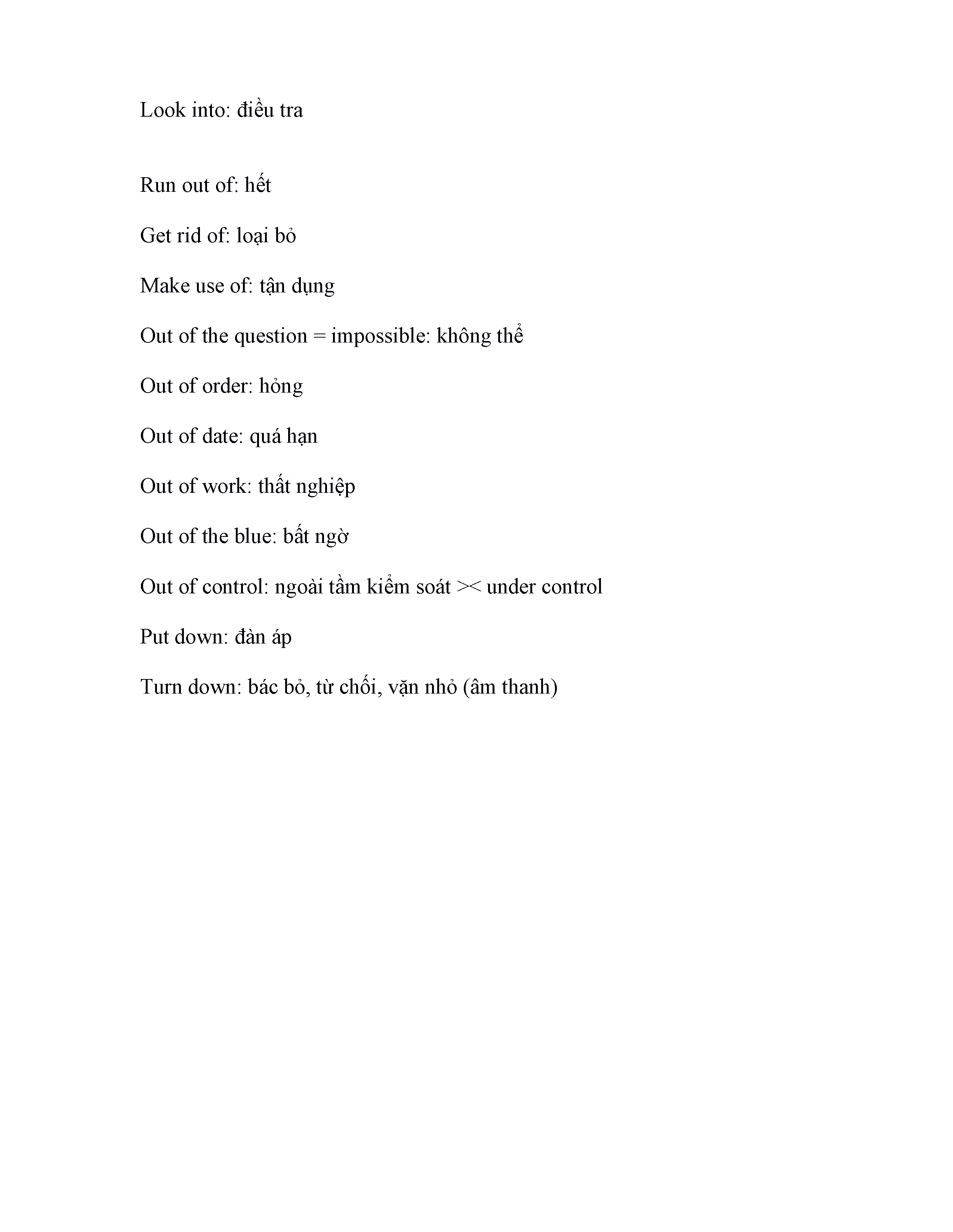 Look into: điều tra

Run out of: hết

Get rid of: loại bỏ

Make use of: tận dụng

Out of the question = impossible: không thể

Out of order: hỏng

Out of date: quá hạn

Out of work: thất nghiệp

Out of the blue: bất ngờ

Out of control: ngoài tầm kiểm soát >< under control

Put down: đàn áp

Turn down: bác bỏ, từ chối, vặn nhỏ (âm thanh)